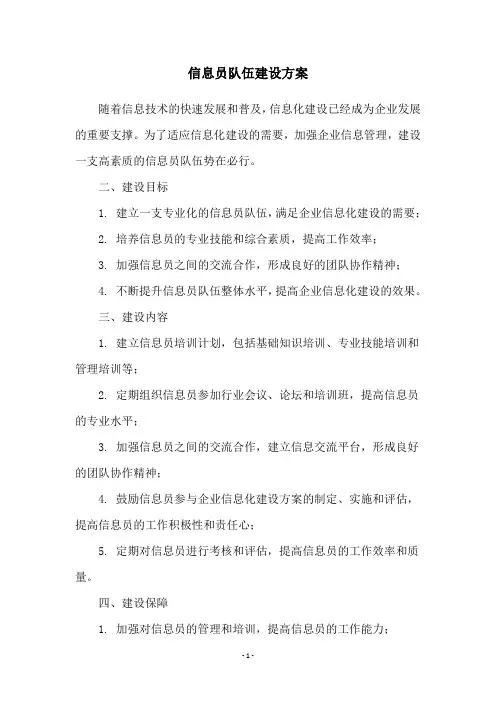 信息员队伍建设方案

随着信息技术的快速发展和普及，信息化建设已经成为企业发展的重要支撑。为了适应信息化建设的需要，加强企业信息管理，建设一支高素质的信息员队伍势在必行。

二、建设目标

1. 建立一支专业化的信息员队伍，满足企业信息化建设的需要；

2. 培养信息员的专业技能和综合素质，提高工作效率；

3. 加强信息员之间的交流合作，形成良好的团队协作精神；

4. 不断提升信息员队伍整体水平，提高企业信息化建设的效果。

三、建设内容

1. 建立信息员培训计划，包括基础知识培训、专业技能培训和管理培训等；

2. 定期组织信息员参加行业会议、论坛和培训班，提高信息员的专业水平；

3. 加强信息员之间的交流合作，建立信息交流平台，形成良好的团队协作精神；

4. 鼓励信息员参与企业信息化建设方案的制定、实施和评估，提高信息员的工作积极性和责任心；

5. 定期对信息员进行考核和评估，提高信息员的工作效率和质量。

四、建设保障

1. 加强对信息员的管理和培训，提高信息员的工作能力；

- 1 -